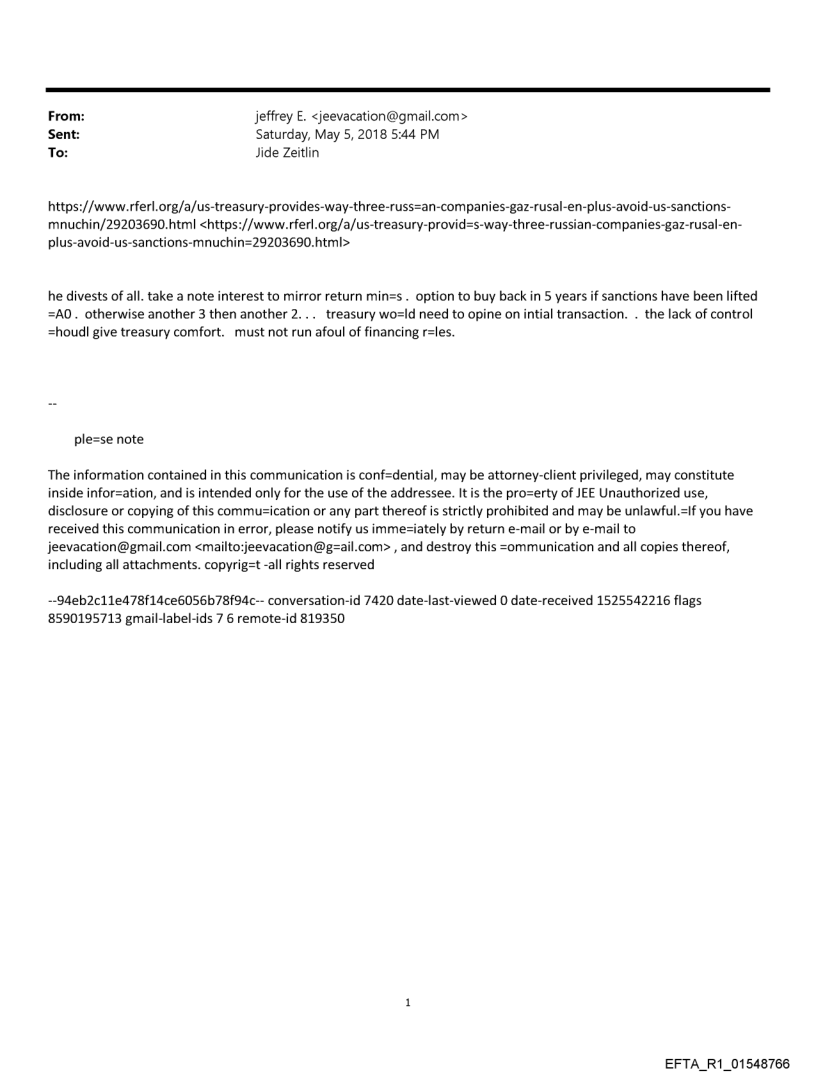 From: jeffrey E. <jeevacation@gmail.com>
Sent: Saturday, May 5, 2018 5:44 PM
To: Jide Zeitlin

https://www.rferl.org/a/us-treasury-provides-way-three-russ=an-companies-gaz-rusal-en-plus-avoid-us-sanctions-mnuchin/29203690.html <https://www.rferl.org/a/us-treasury-provid=s-way-three-russian-companies-gaz-rusal-en-plus-avoid-us-sanctions-mnuchin=29203690.html>

he divests of all. take a note interest to mirror return min=s . option to buy back in 5 years if sanctions have been lifted =A0 . otherwise another 3 then another 2. . . treasury wo=ld need to opine on intial transaction. . the lack of control =houdl give treasury comfort. must not run afoul of financing r=les.

--

ple=se note

The information contained in this communication is conf=dential, may be attorney-client privileged, may constitute inside infor=ation, and is intended only for the use of the addressee. It is the pro=erty of JEE Unauthorized use, disclosure or copying of this commu=ication or any part thereof is strictly prohibited and may be unlawful.=If you have received this communication in error, please notify us imme=iately by return e-mail or by e-mail to jeevacation@gmail.com <mailto:jeevacation@g=ail.com> , and destroy this =ommunication and all copies thereof, including all attachments. copyrig=t -all rights reserved

--94eb2c11e478f14ce6056b78f94c-- conversation-id 7420 date-last-viewed 0 date-received 1525542216 flags 8590195713 gmail-label-ids 7 6 remote-id 819350

1

EFTA_R1_01548766